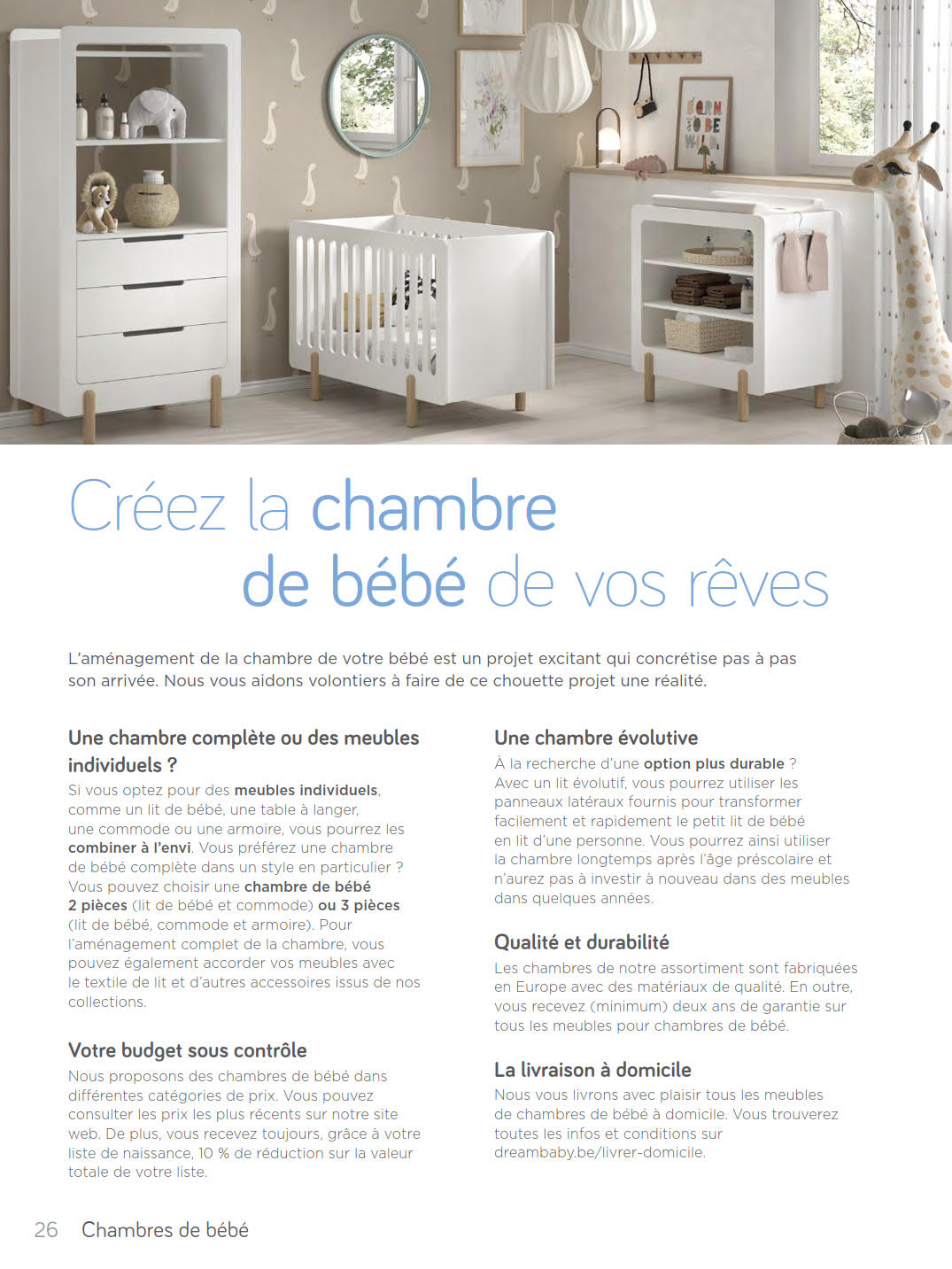 BORN TO BE WILD

Créez la chambre de bébé de vos rêves

L'aménagement de la chambre de votre bébé est un projet excitant qui concrétise pas à pas son arrivée. Nous vous aidons volontiers à faire de ce chouette projet une réalité.

Une chambre complète ou des meubles individuels ?

Si vous optez pour des meubles individuels, comme un lit de bébé, une table à langer, une commode ou une armoire, vous pourrez les combiner à l'envi. Vous préférez une chambre de bébé complète dans un style en particulier ? Vous pouvez choisir une chambre de bébé 2 pièces (lit de bébé et commode) ou 3 pièces (lit de bébé, commode et armoire). Pour l'aménagement complet de la chambre, vous pouvez également accorder vos meubles avec le textile de lit et d'autres accessoires issus de nos collections.

Votre budget sous contrôle

Nous proposons des chambres de bébé dans différentes catégories de prix. Vous pouvez consulter les prix les plus récents sur notre site web. De plus, vous recevez toujours, grâce à votre liste de naissance, 10 % de réduction sur la valeur totale de votre liste.

Une chambre évolutive

À la recherche d'une option plus durable ? Avec un lit évolutif, vous pourrez utiliser les panneaux latéraux fournis pour transformer facilement et rapidement le petit lit de bébé en lit d'une personne. Vous pourrez ainsi utiliser la chambre longtemps après l'âge préscolaire et n'aurez pas à investir à nouveau dans des meubles dans quelques années.

Qualité et durabilité

Les chambres de notre assortiment sont fabriquées en Europe avec des matériaux de qualité. En outre, vous recevez (minimum) deux ans de garantie sur tous les meubles pour chambres de bébé.

La livraison à domicile

Nous vous livrons avec plaisir tous les meubles de chambres de bébé à domicile. Vous trouverez toutes les infos et conditions sur dreambaby.be/livrer-domicile.

26 Chambres de bébé